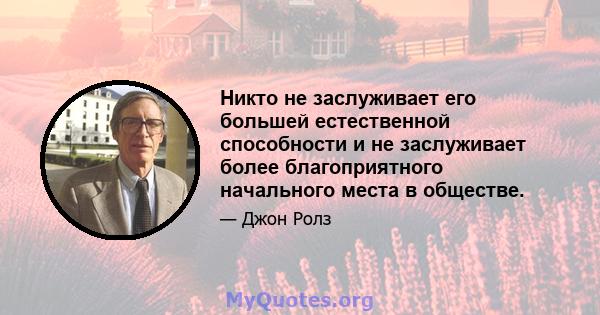 Никто не заслуживает его большей естественной способности и не заслуживает более благоприятного начального места в обществе.

— Джон Ролз

MyQuotes.org